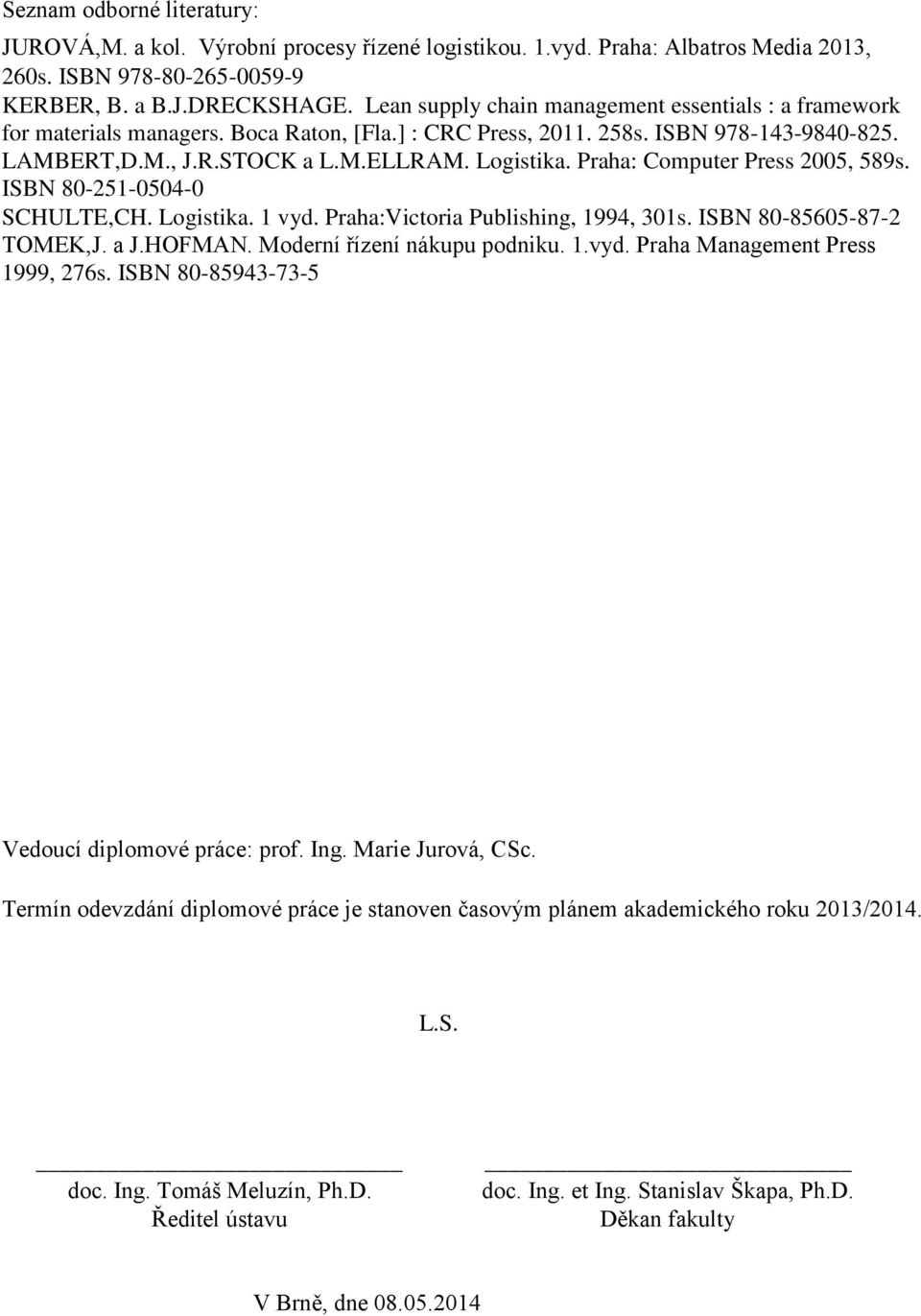 Seznam odborné literatury:

JUROVÁ,M. a kol. Výrobní procesy řízené logistikou. 1.vyd. Praha: Albatros Media 2013, 260s. ISBN 978-80-265-0059-9
KERBER, B. a B.J.DRECKSHAGE. Lean supply chain management essentials : a framework for materials managers. Boca Raton, [Fla.] : CRC Press, 2011. 258s. ISBN 978-143-9840-825.
LAMBERT,D.M., J.R.STOCK a L.M.ELLRAM. Logistika. Praha: Computer Press 2005, 589s. ISBN 80-251-0504-0
SCHULTE,CH. Logistika. 1 vyd. Praha:Victoria Publishing, 1994, 301s. ISBN 80-85605-87-2
TOMEK,J. a J.HOFMAN. Moderní řízení nákupu podniku. 1.vyd. Praha Management Press 1999, 276s. ISBN 80-85943-73-5

Vedoucí diplomové práce: prof. Ing. Marie Jurová, CSc.

Termín odevzdání diplomové práce je stanoven časovým plánem akademického roku 2013/2014.

L.S.

doc. Ing. Tomáš Meluzín, Ph.D.
Ředitel ústavu

doc. Ing. et Ing. Stanislav Škapa, Ph.D.
Děkan fakulty

V Brně, dne 08.05.2014